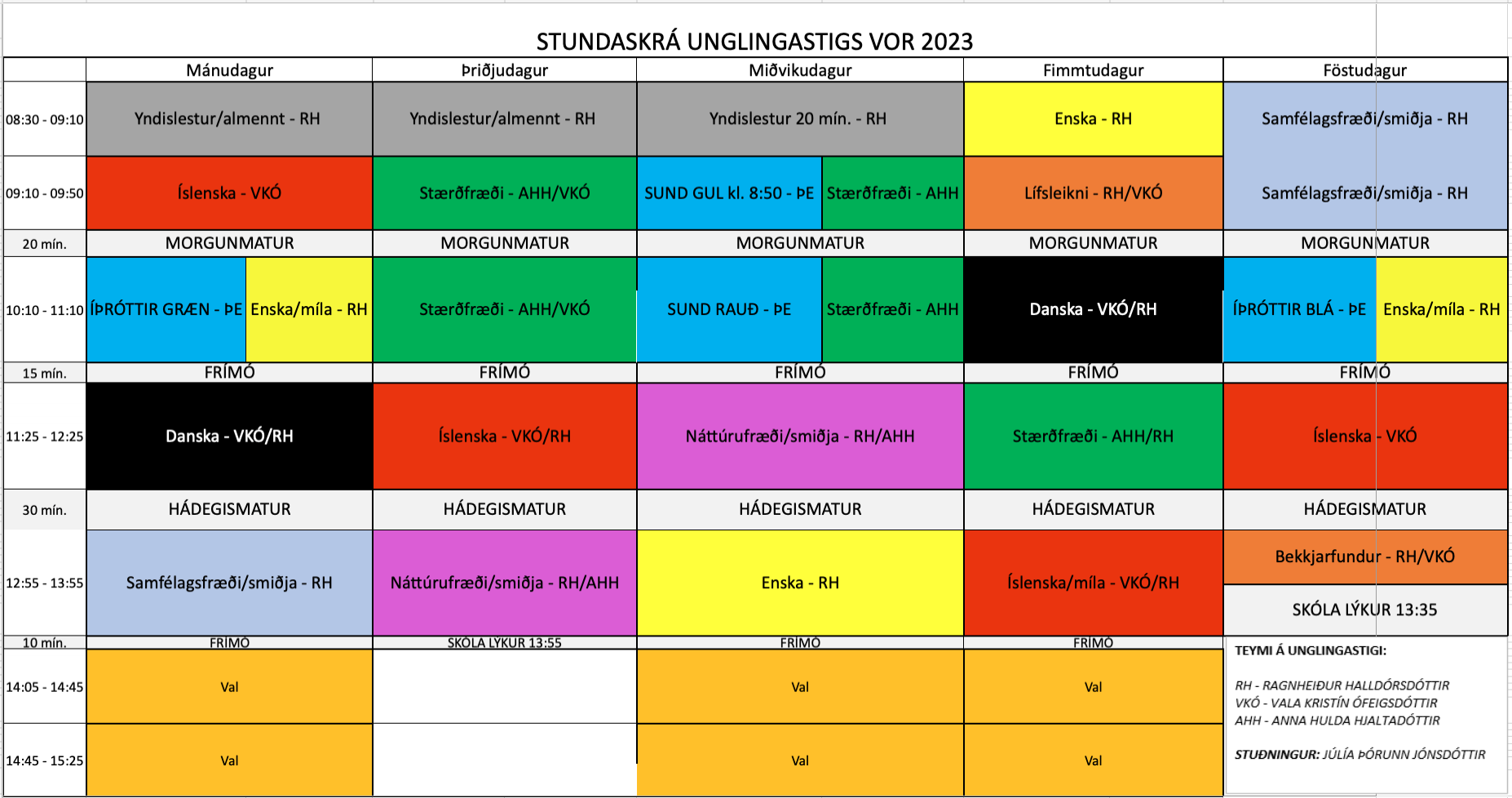 STUNDASKRÁ UNGLINGASTIGS VOR 2023

| | Mánudagur | Þriðjudagur | Miðvikudagur | Fimmtudagur | Föstudagur |
|---|---|---|---|---|---|
| 08:30 - 09:10 | Yndislestur/almennt - RH | Yndislestur/almennt - RH | Yndislestur 20 mín. - RH | Enska - RH | Samfélagsfræði/smiðja - RH |
| 09:10 - 09:50 | Íslenska - VKÓ | Stærðfræði - AHH/VKÓ | SUND GUL kl. 8:50 - ÞE / Stærðfræði - AHH | Lífsleikni - RH/VKÓ | Samfélagsfræði/smiðja - RH |
| 20 mín. | MORGUNMATUR | MORGUNMATUR | MORGUNMATUR | MORGUNMATUR | MORGUNMATUR |
| 10:10 - 11:10 | ÍÞRÓTTIR GRÆN - ÞE / Enska/míla - RH | Stærðfræði - AHH/VKÓ | SUND RAUÐ - ÞE / Stærðfræði - AHH | Danska - VKÓ/RH | ÍÞRÓTTIR BLÁ - ÞE / Enska/míla - RH |
| 15 mín. | FRÍMÓ | FRÍMÓ | FRÍMÓ | FRÍMÓ | FRÍMÓ |
| 11:25 - 12:25 | Danska - VKÓ/RH | Íslenska - VKÓ/RH | Náttúrufræði/smiðja - RH/AHH | Stærðfræði - AHH/RH | Íslenska - VKÓ |
| 30 mín. | HÁDEGISMATUR | HÁDEGISMATUR | HÁDEGISMATUR | HÁDEGISMATUR | HÁDEGISMATUR |
| 12:55 - 13:55 | Samfélagsfræði/smiðja - RH | Náttúrufræði/smiðja - RH/AHH | Enska - RH | Íslenska/míla - VKÓ/RH | Bekkjarfundur - RH/VKÓ / SKÓLA LÝKUR 13:35 |
| 10 mín. | FRÍMÓ | SKÓLA LÝKUR 13:55 | FRÍMÓ | FRÍMÓ | |
| 14:05 - 14:45 | Val | | Val | Val | |
| 14:45 - 15:25 | Val | | Val | Val | |

TEYMI Á UNGLINGASTIGI:

RH - RAGNHEIÐUR HALLDÓRSDÓTTIR
VKÓ - VALA KRISTÍN ÓFEIGSDÓTTIR
AHH - ANNA HULDA HJALTADÓTTIR

STUÐNINGUR: JÚLÍA ÞÓRUNN JÓNSDÓTTIR